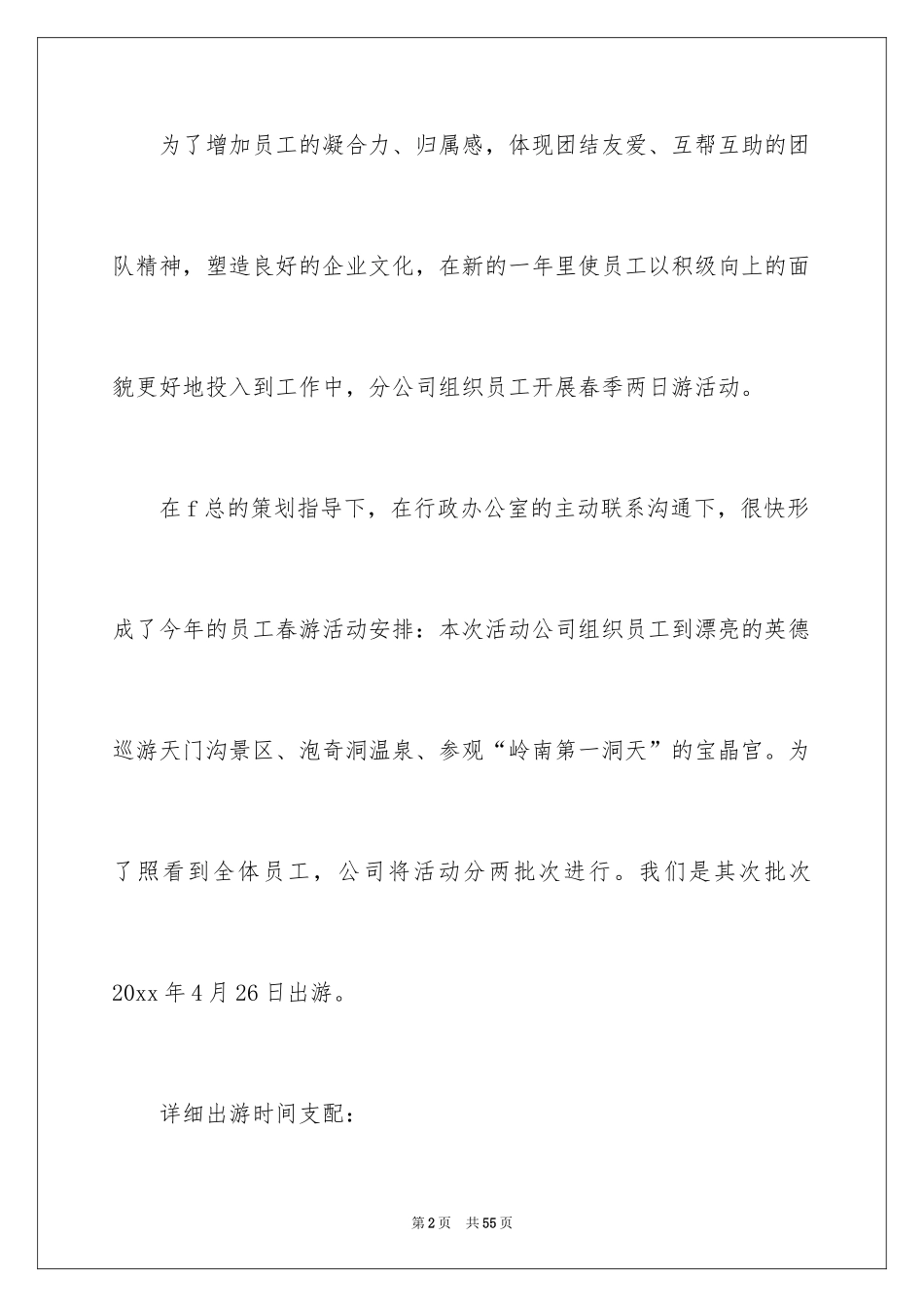 为了增加员工的凝合力、归属感，体现团结友爱、互帮互助的团队精神，塑造良好的企业文化，在新的一年里使员工以积级向上的面貌更好地投入到工作中，分公司组织员工开展春季两日游活动。

在f总的策划指导下，在行政办公室的主动联系沟通下，很快形成了今年的员工春游活动安排：本次活动公司组织员工到漂亮的英德巡游天门沟景区、泡奇洞温泉、参观“岭南第一洞天”的宝晶宫。为了照看到全体员工，公司将活动分两批次进行。我们是其次批次20xx年4月26日出游。

详细出游时间支配：

第2页 共55页